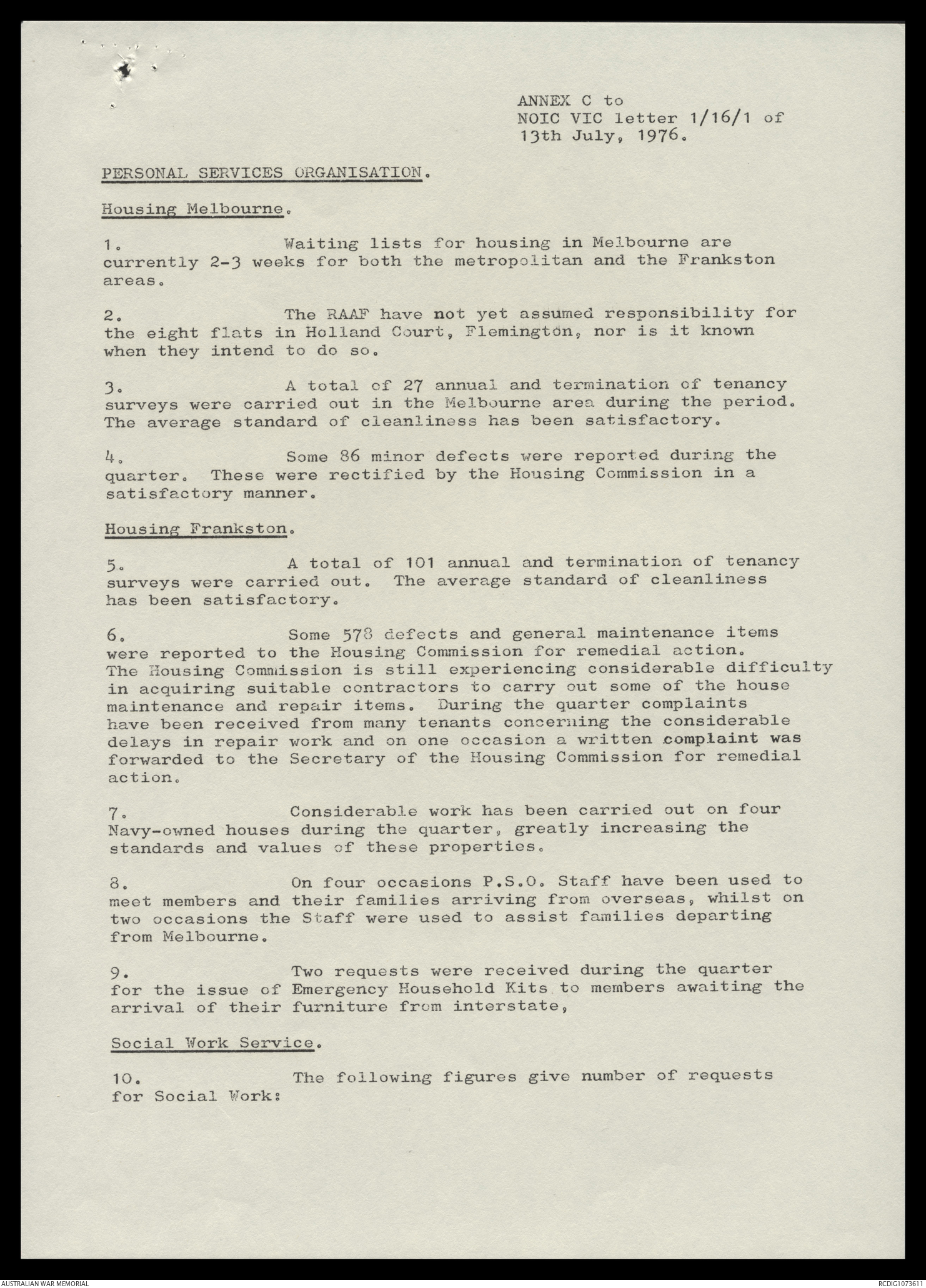 ANNEX C to
NOIC VIC letter 1/16/1 of
13th July, 1976.

PERSONAL SERVICES ORGANISATION.

Housing Melbourne.

1. Waiting lists for housing in Melbourne are currently 2-3 weeks for both the metropolitan and the Frankston areas.

2. The RAAF have not yet assumed responsibility for the eight flats in Holland Court, Flemington, nor is it known when they intend to do so.

3. A total of 27 annual and termination of tenancy surveys were carried out in the Melbourne area during the period. The average standard of cleanliness has been satisfactory.

4. Some 86 minor defects were reported during the quarter. These were rectified by the Housing Commission in a satisfactory manner.

Housing Frankston.

5. A total of 101 annual and termination of tenancy surveys were carried out. The average standard of cleanliness has been satisfactory.

6. Some 578 defects and general maintenance items were reported to the Housing Commission for remedial action. The Housing Commission is still experiencing considerable difficulty in acquiring suitable contractors to carry out some of the house maintenance and repair items. During the quarter complaints have been received from many tenants concerning the considerable delays in repair work and on one occasion a written complaint was forwarded to the Secretary of the Housing Commission for remedial action.

7. Considerable work has been carried out on four Navy-owned houses during the quarter, greatly increasing the standards and values of these properties.

8. On four occasions P.S.O. Staff have been used to meet members and their families arriving from overseas, whilst on two occasions the Staff were used to assist families departing from Melbourne.

9. Two requests were received during the quarter for the issue of Emergency Household Kits to members awaiting the arrival of their furniture from interstate,

Social Work Service.

10. The following figures give number of requests for Social Work:

AUSTRALIAN WAR MEMORIAL RCDIG1073611